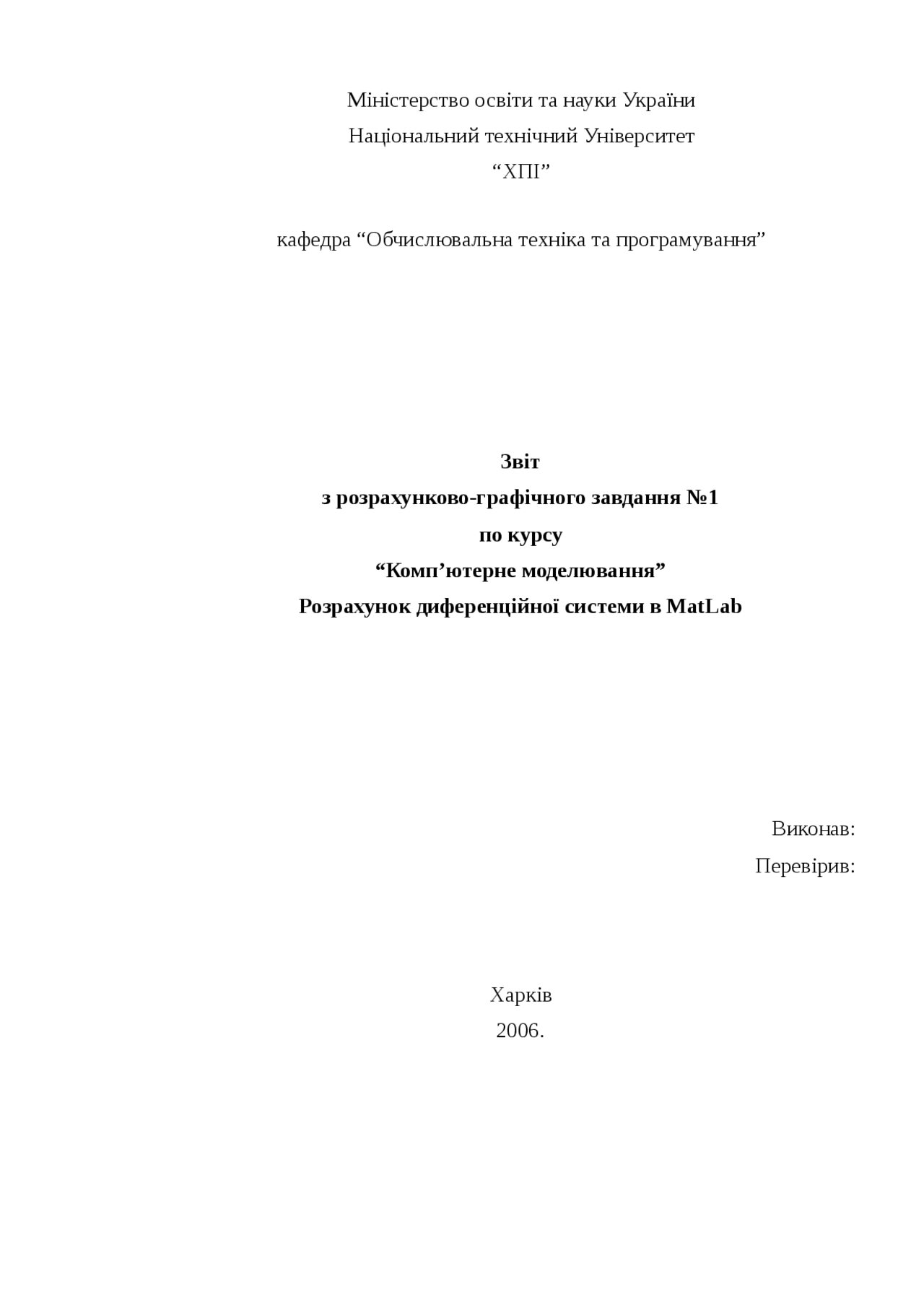 Міністерство освіти та науки України
Національний технічний Університет
“ХПІ”

кафедра “Обчислювальна техніка та програмування”

Звіт
з розрахунково-графічного завдання №1
по курсу
“Комп’ютерне моделювання”
Розрахунок диференційної системи в MatLab

Виконав:
Перевірив:

Харків
2006.